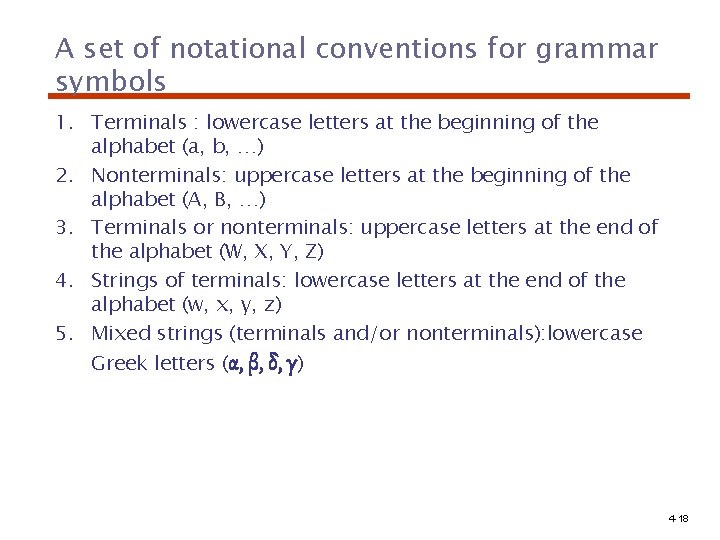 A set of notational conventions for grammar symbols

1. Terminals : lowercase letters at the beginning of the alphabet (a, b, …)
2. Nonterminals: uppercase letters at the beginning of the alphabet (A, B, …)
3. Terminals or nonterminals: uppercase letters at the end of the alphabet (W, X, Y, Z)
4. Strings of terminals: lowercase letters at the end of the alphabet (w, x, y, z)
5. Mixed strings (terminals and/or nonterminals):lowercase Greek letters ($\alpha, \beta, \delta, \gamma$)

4-18